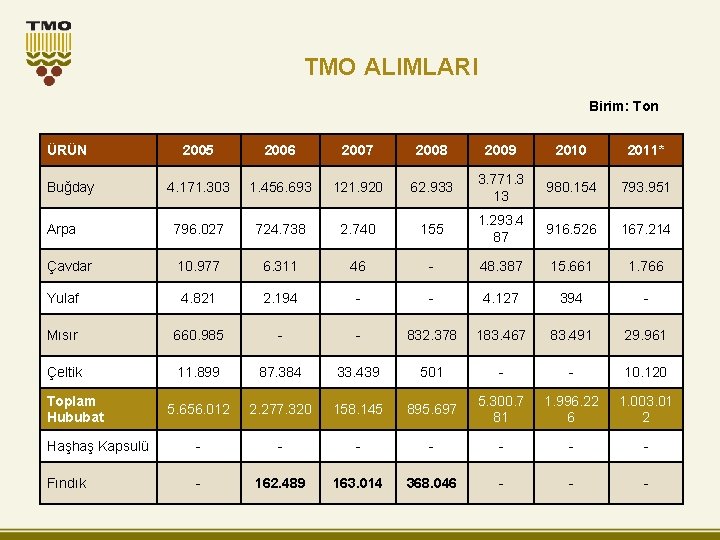 TMO

TMO ALIMLARI

Birim: Ton

| ÜRÜN | 2005 | 2006 | 2007 | 2008 | 2009 | 2010 | 2011* |
|---|---|---|---|---|---|---|---|
| Buğday | 4.171.303 | 1.456.693 | 121.920 | 62.933 | 3.771.313 | 980.154 | 793.951 |
| Arpa | 796.027 | 724.738 | 2.740 | 155 | 1.293.487 | 916.526 | 167.214 |
| Çavdar | 10.977 | 6.311 | 46 | - | 48.387 | 15.661 | 1.766 |
| Yulaf | 4.821 | 2.194 | - | - | 4.127 | 394 | - |
| Mısır | 660.985 | - | - | 832.378 | 183.467 | 83.491 | 29.961 |
| Çeltik | 11.899 | 87.384 | 33.439 | 501 | - | - | 10.120 |
| Toplam Hububat | 5.656.012 | 2.277.320 | 158.145 | 895.697 | 5.300.781 | 1.996.226 | 1.003.012 |
| Haşhaş Kapsulü | - | - | - | - | - | - | - |
| Fındık | - | 162.489 | 163.014 | 368.046 | - | - | - |